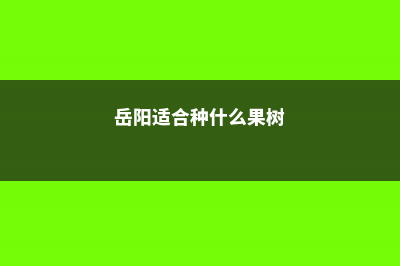 岳阳适合种什么果树